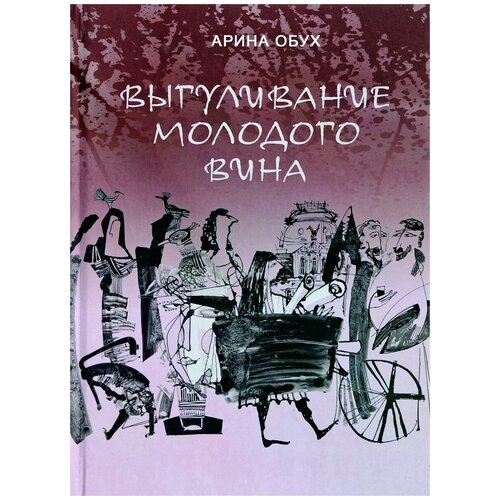 АРИНА ОБУХ

ВЫГУЛИВАНИЕ МОЛОДОГО ВИНА